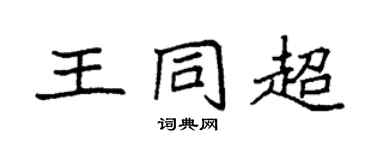 王同超

词典网